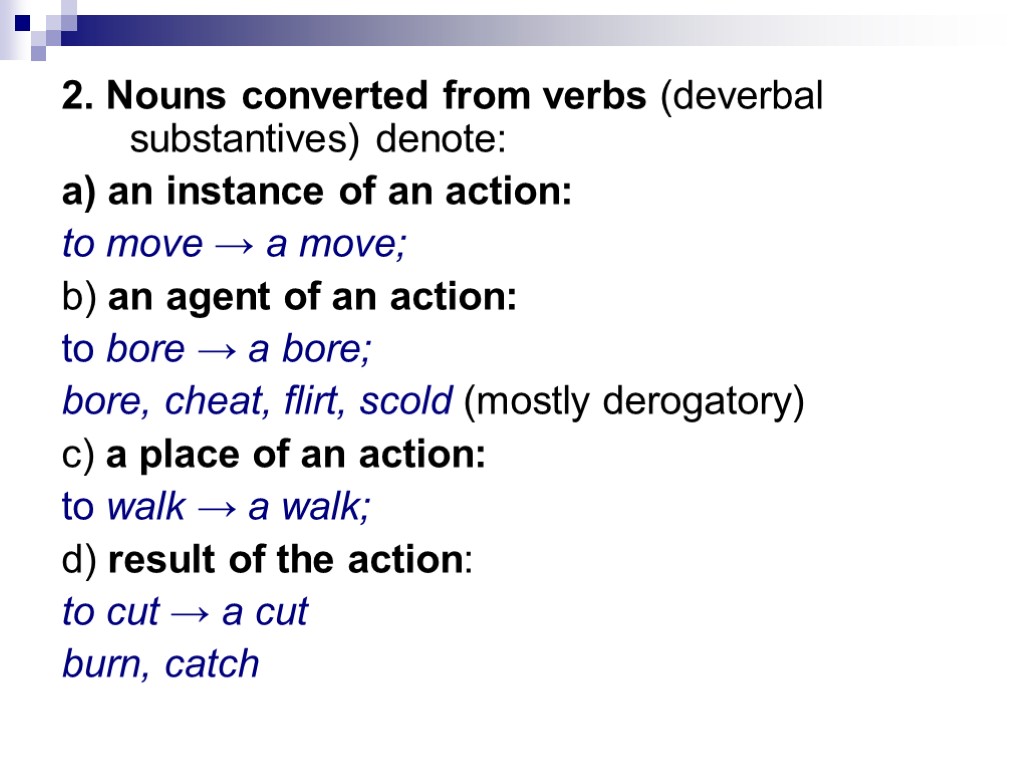 2. Nouns converted from verbs (deverbal substantives) denote:

a) an instance of an action:

to move → a move;

b) an agent of an action:

to bore → a bore;

bore, cheat, flirt, scold (mostly derogatory)

c) a place of an action:

to walk → a walk;

d) result of the action:

to cut → a cut

burn, catch